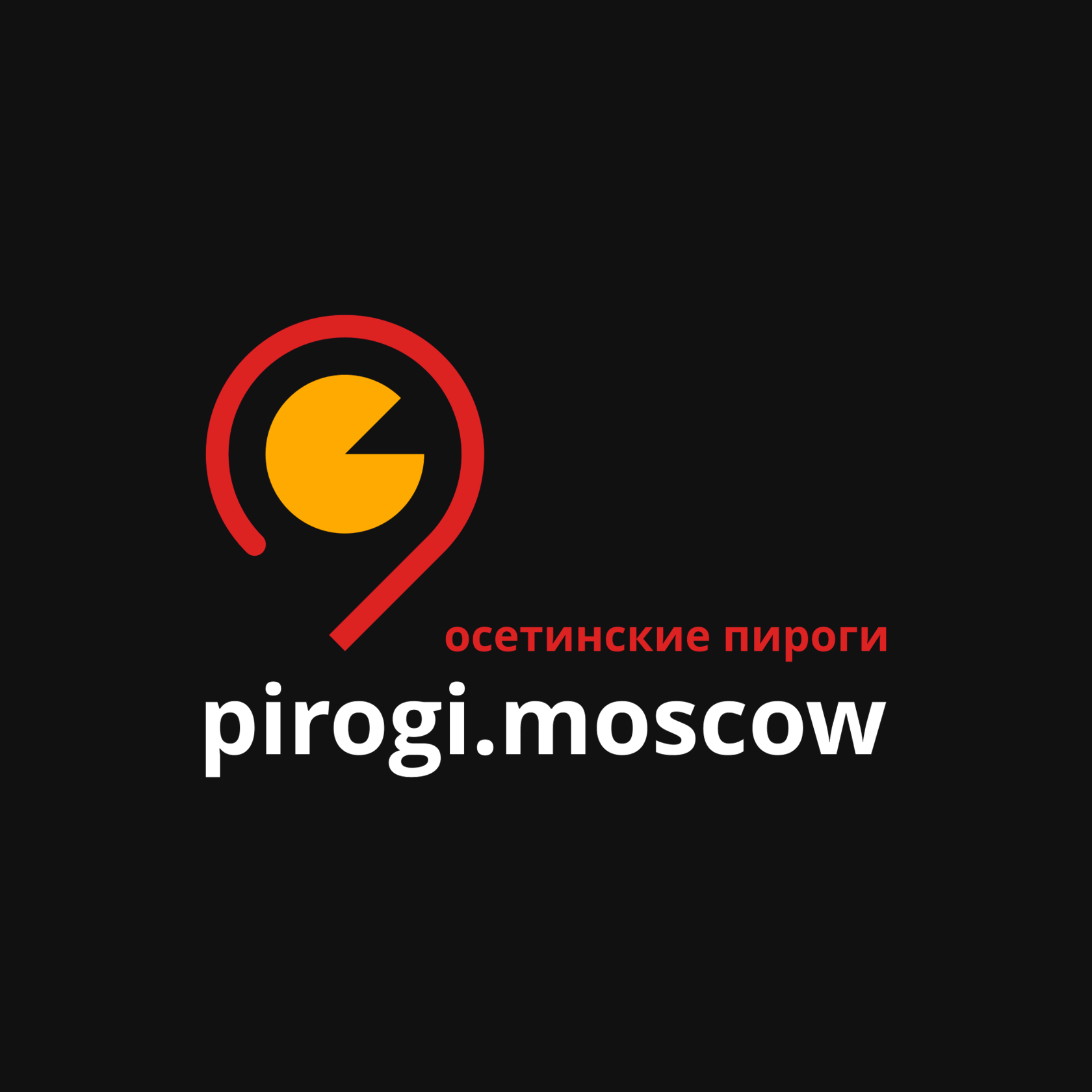 осетинские пироги
pirogi.moscow